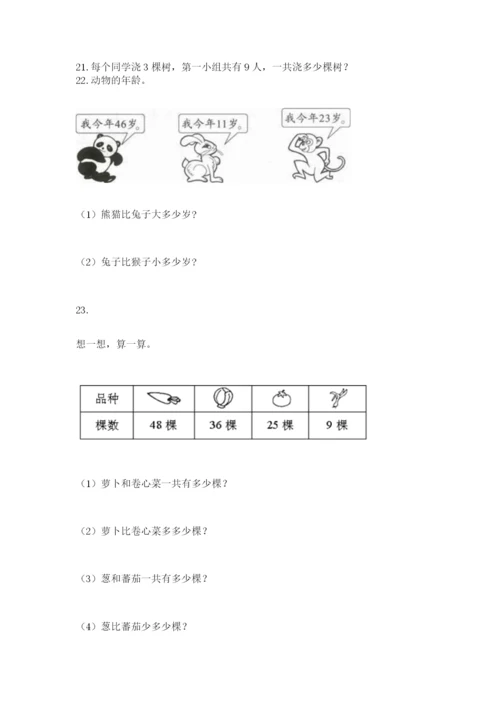 21. 每个同学浇 3 棵树，第一小组共有 9 人，一共浇多少棵树？
22. 动物的年龄。

我今年46岁。

我今年11岁。

我今年23岁。

（1）熊猫比兔子大多少岁？

（2）兔子比猴子小多少岁？

23.

想一想，算一算。

| 品种 | | | | |
|---|---|---|---|---|
| 棵数 | 48 棵 | 36 棵 | 25 棵 | 9 棵 |

（1）萝卜和卷心菜一共有多少棵？

（2）萝卜比卷心菜多多少棵？

（3）葱和蕃茄一共有多少棵？

（4）葱比蕃茄少多少棵？